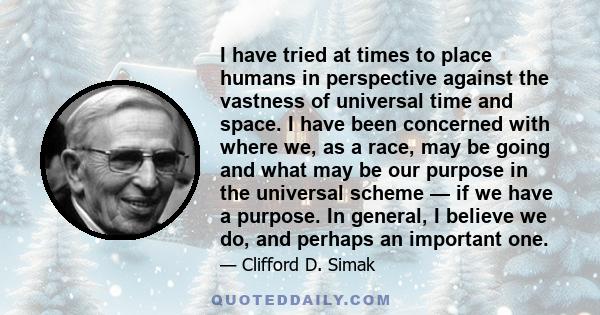 I have tried at times to place humans in perspective against the vastness of universal time and space. I have been concerned with where we, as a race, may be going and what may be our purpose in the universal scheme — if we have a purpose. In general, I believe we do, and perhaps an important one.

— Clifford D. Simak

QUOTEDDAILY.COM